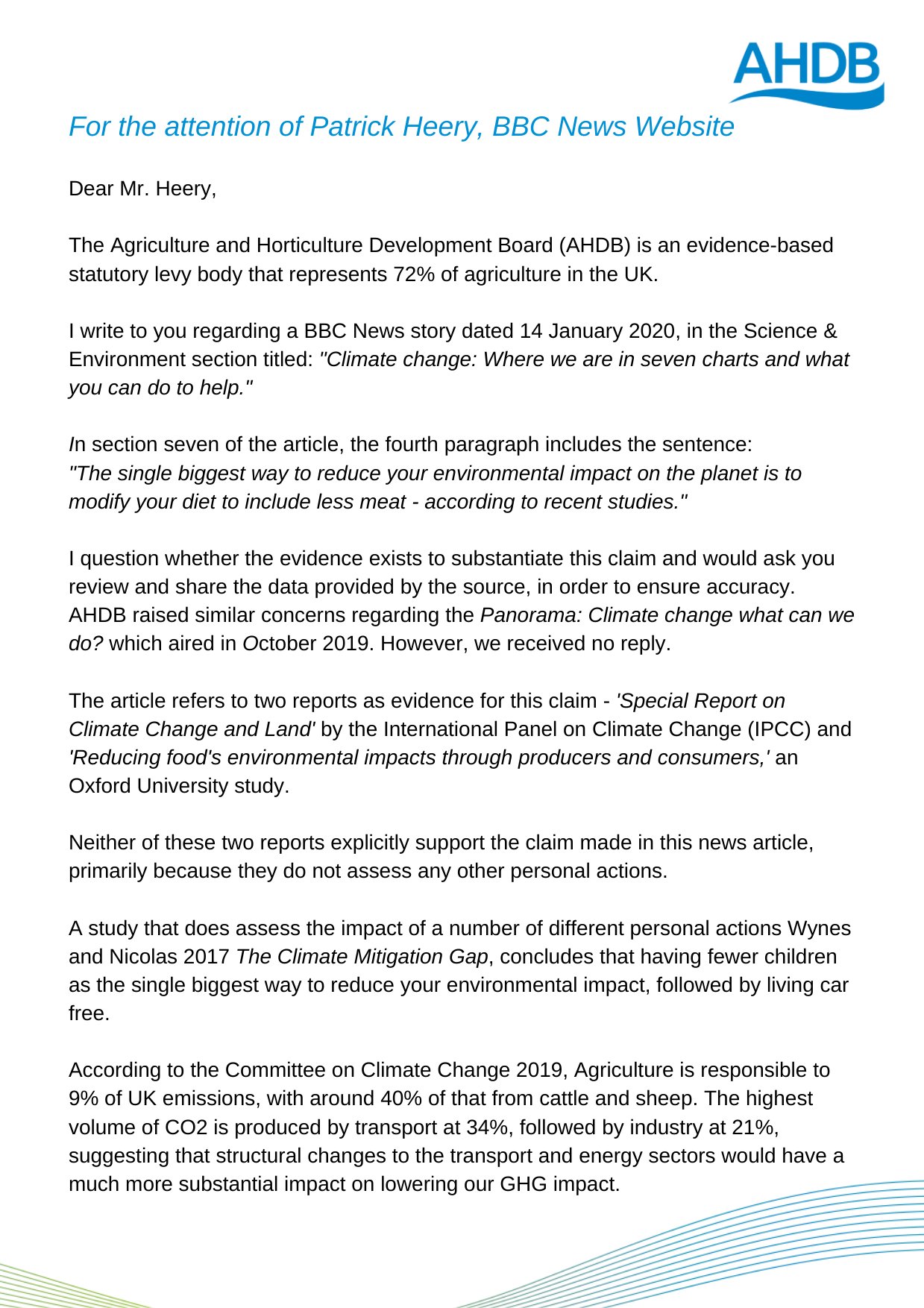 AHDB

For the attention of Patrick Heery, BBC News Website

Dear Mr. Heery,

The Agriculture and Horticulture Development Board (AHDB) is an evidence-based statutory levy body that represents 72% of agriculture in the UK.

I write to you regarding a BBC News story dated 14 January 2020, in the Science & Environment section titled: "Climate change: Where we are in seven charts and what you can do to help."

In section seven of the article, the fourth paragraph includes the sentence: "The single biggest way to reduce your environmental impact on the planet is to modify your diet to include less meat - according to recent studies."

I question whether the evidence exists to substantiate this claim and would ask you review and share the data provided by the source, in order to ensure accuracy. AHDB raised similar concerns regarding the Panorama: Climate change what can we do? which aired in October 2019. However, we received no reply.

The article refers to two reports as evidence for this claim - 'Special Report on Climate Change and Land' by the International Panel on Climate Change (IPCC) and 'Reducing food's environmental impacts through producers and consumers,' an Oxford University study.

Neither of these two reports explicitly support the claim made in this news article, primarily because they do not assess any other personal actions.

A study that does assess the impact of a number of different personal actions Wynes and Nicolas 2017 The Climate Mitigation Gap, concludes that having fewer children as the single biggest way to reduce your environmental impact, followed by living car free.

According to the Committee on Climate Change 2019, Agriculture is responsible to 9% of UK emissions, with around 40% of that from cattle and sheep. The highest volume of CO2 is produced by transport at 34%, followed by industry at 21%, suggesting that structural changes to the transport and energy sectors would have a much more substantial impact on lowering our GHG impact.